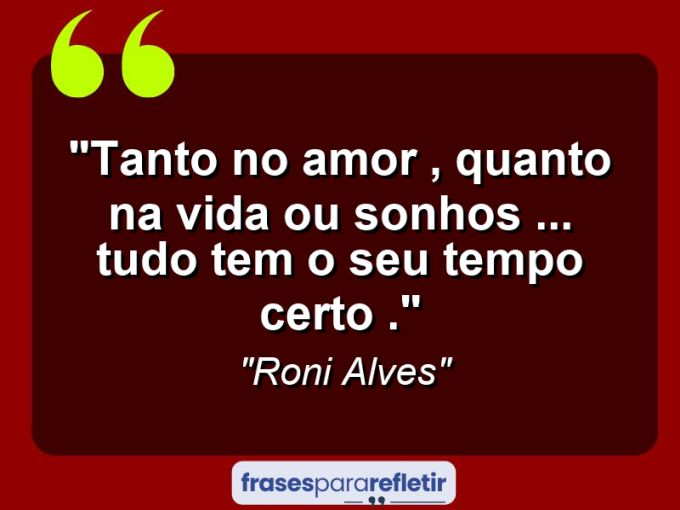 "Tanto no amor , quanto na vida ou sonhos ... tudo tem o seu tempo certo ."

"Roni Alves"

frasespararefletir